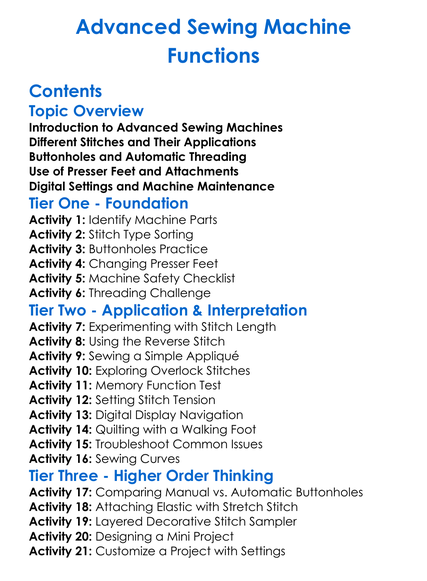 Advanced Sewing Machine Functions

Contents
Topic Overview
Introduction to Advanced Sewing Machines
Different Stitches and Their Applications
Buttonholes and Automatic Threading
Use of Presser Feet and Attachments
Digital Settings and Machine Maintenance
Tier One - Foundation
Activity 1: Identify Machine Parts
Activity 2: Stitch Type Sorting
Activity 3: Buttonholes Practice
Activity 4: Changing Presser Feet
Activity 5: Machine Safety Checklist
Activity 6: Threading Challenge
Tier Two - Application & Interpretation
Activity 7: Experimenting with Stitch Length
Activity 8: Using the Reverse Stitch
Activity 9: Sewing a Simple Appliqué
Activity 10: Exploring Overlock Stitches
Activity 11: Memory Function Test
Activity 12: Setting Stitch Tension
Activity 13: Digital Display Navigation
Activity 14: Quilting with a Walking Foot
Activity 15: Troubleshoot Common Issues
Activity 16: Sewing Curves
Tier Three - Higher Order Thinking
Activity 17: Comparing Manual vs. Automatic Buttonholes
Activity 18: Attaching Elastic with Stretch Stitch
Activity 19: Layered Decorative Stitch Sampler
Activity 20: Designing a Mini Project
Activity 21: Customize a Project with Settings